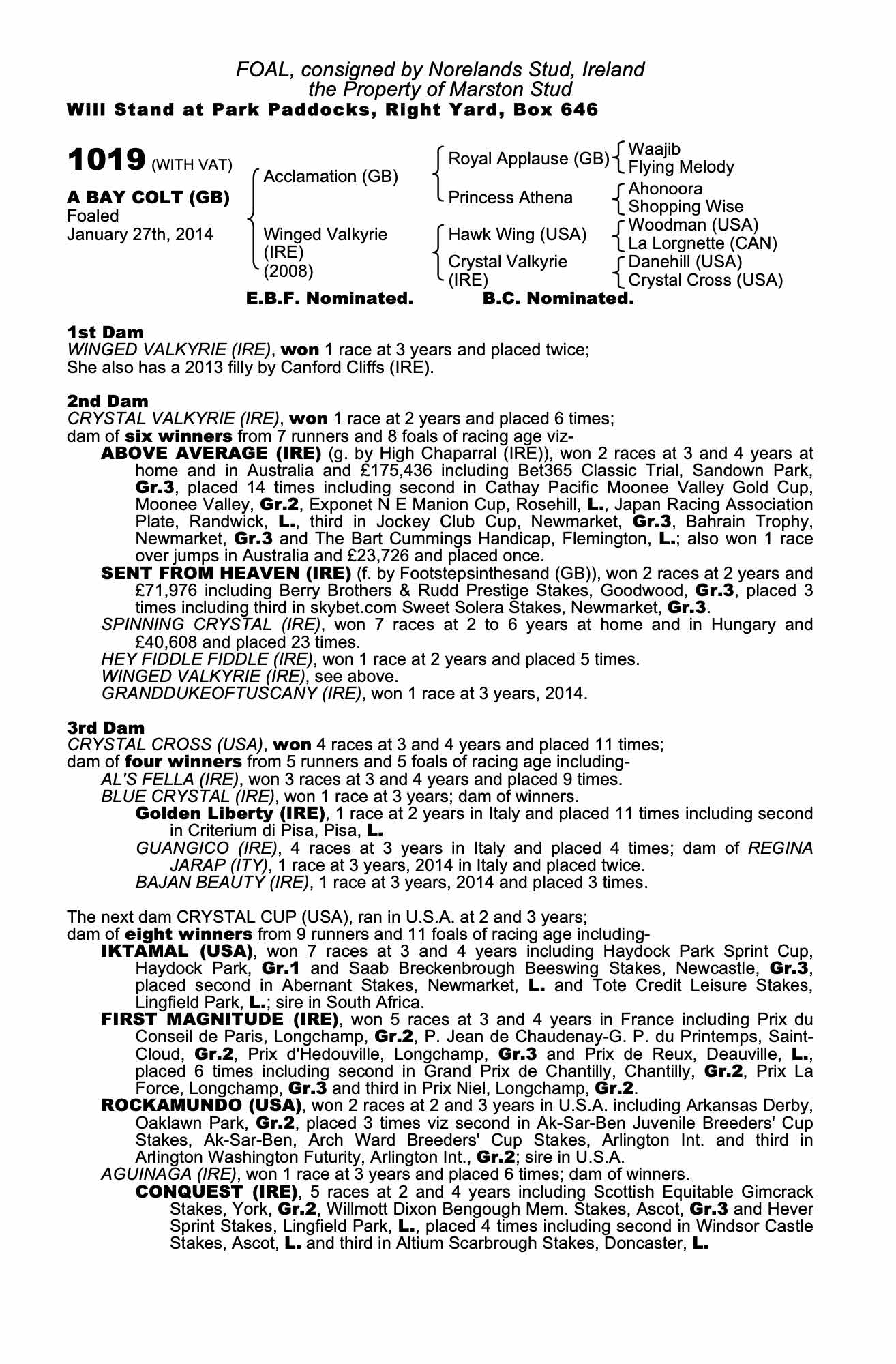 FOAL, consigned by Norelands Stud, Ireland
the Property of Marston Stud
Will Stand at Park Paddocks, Right Yard, Box 646

1019 (WITH VAT)

A BAY COLT (GB)
Foaled
January 27th, 2014

Acclamation (GB)
Winged Valkyrie (IRE) (2008)

Royal Applause (GB)
Princess Athena
Hawk Wing (USA)
Crystal Valkyrie (IRE)

Waajib
Flying Melody
Ahonoora
Shopping Wise
Woodman (USA)
La Lorgnette (CAN)
Danehill (USA)
Crystal Cross (USA)

E.B.F. Nominated. B.C. Nominated.

1st Dam
WINGED VALKYRIE (IRE), won 1 race at 3 years and placed twice;
She also has a 2013 filly by Canford Cliffs (IRE).

2nd Dam
CRYSTAL VALKYRIE (IRE), won 1 race at 2 years and placed 6 times;
dam of six winners from 7 runners and 8 foals of racing age viz-
ABOVE AVERAGE (IRE) (g. by High Chaparral (IRE)), won 2 races at 3 and 4 years at home and in Australia and £175,436 including Bet365 Classic Trial, Sandown Park, Gr.3, placed 14 times including second in Cathay Pacific Moonee Valley Gold Cup, Moonee Valley, Gr.2, Exponet N E Manion Cup, Rosehill, L., Japan Racing Association Plate, Randwick, L., third in Jockey Club Cup, Newmarket, Gr.3, Bahrain Trophy, Newmarket, Gr.3 and The Bart Cummings Handicap, Flemington, L.; also won 1 race over jumps in Australia and £23,726 and placed once.
SENT FROM HEAVEN (IRE) (f. by Footstepsinthesand (GB)), won 2 races at 2 years and £71,976 including Berry Brothers & Rudd Prestige Stakes, Goodwood, Gr.3, placed 3 times including third in skybet.com Sweet Solera Stakes, Newmarket, Gr.3.
SPINNING CRYSTAL (IRE), won 7 races at 2 to 6 years at home and in Hungary and £40,608 and placed 23 times.
HEY FIDDLE FIDDLE (IRE), won 1 race at 2 years and placed 5 times.
WINGED VALKYRIE (IRE), see above.
GRANDDUKEOFTUSCANY (IRE), won 1 race at 3 years, 2014.

3rd Dam
CRYSTAL CROSS (USA), won 4 races at 3 and 4 years and placed 11 times;
dam of four winners from 5 runners and 5 foals of racing age including-
AL'S FELLA (IRE), won 3 races at 3 and 4 years and placed 9 times.
BLUE CRYSTAL (IRE), won 1 race at 3 years; dam of winners.
Golden Liberty (IRE), 1 race at 2 years in Italy and placed 11 times including second in Criterium di Pisa, Pisa, L.
GUANGICO (IRE), 4 races at 3 years in Italy and placed 4 times; dam of REGINA JARAP (ITY), 1 race at 3 years, 2014 in Italy and placed twice.
BAJAN BEAUTY (IRE), 1 race at 3 years, 2014 and placed 3 times.

The next dam CRYSTAL CUP (USA), ran in U.S.A. at 2 and 3 years;
dam of eight winners from 9 runners and 11 foals of racing age including-
IKTAMAL (USA), won 7 races at 3 and 4 years including Haydock Park Sprint Cup, Haydock Park, Gr.1 and Saab Breckenbrough Beeswing Stakes, Newcastle, Gr.3, placed second in Abernant Stakes, Newmarket, L. and Tote Credit Leisure Stakes, Lingfield Park, L.; sire in South Africa.
FIRST MAGNITUDE (IRE), won 5 races at 3 and 4 years in France including Prix du Conseil de Paris, Longchamp, Gr.2, P. Jean de Chaudenay-G. P. du Printemps, Saint-Cloud, Gr.2, Prix d'Hedouville, Longchamp, Gr.3 and Prix de Reux, Deauville, L., placed 6 times including second in Grand Prix de Chantilly, Chantilly, Gr.2, Prix La Force, Longchamp, Gr.3 and third in Prix Niel, Longchamp, Gr.2.
ROCKAMUNDO (USA), won 2 races at 2 and 3 years in U.S.A. including Arkansas Derby, Oaklawn Park, Gr.2, placed 3 times viz second in Ak-Sar-Ben Juvenile Breeders' Cup Stakes, Ak-Sar-Ben, Arch Ward Breeders' Cup Stakes, Arlington Int. and third in Arlington Washington Futurity, Arlington Int., Gr.2; sire in U.S.A.
AGUINAGA (IRE), won 1 race at 3 years and placed 6 times; dam of winners.
CONQUEST (IRE), 5 races at 2 and 4 years including Scottish Equitable Gimcrack Stakes, York, Gr.2, Willmott Dixon Bengough Mem. Stakes, Ascot, Gr.3 and Hever Sprint Stakes, Lingfield Park, L., placed 4 times including second in Windsor Castle Stakes, Ascot, L. and third in Altium Scarbrough Stakes, Doncaster, L.